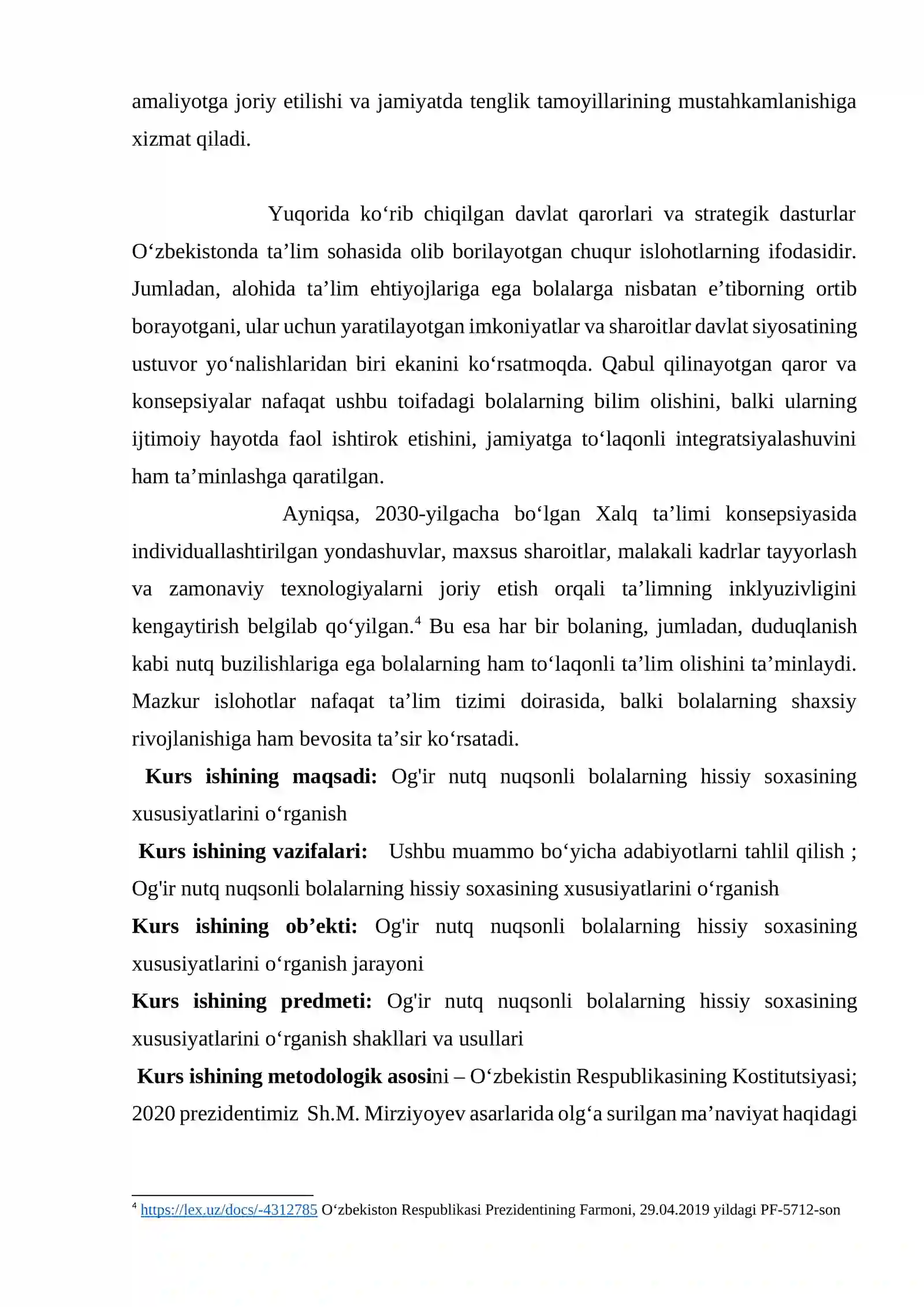 amaliyotga joriy etilishi va jamiyatda tenglik tamoyillarining mustahkamlanishiga xizmat qiladi.

Yuqorida ko'rib chiqilgan davlat qarorlari va strategik dasturlar O'zbekistonda ta'lim sohasida olib borilayotgan chuqur islohotlarning ifodasidir. Jumladan, alohida ta'lim ehtiyojlariga ega bolalarga nisbatan e'tiborning ortib borayotgani, ular uchun yaratilayotgan imkoniyatlar va sharoitlar davlat siyosatining ustuvor yo'nalishlaridan biri ekanini ko'rsatmoqda. Qabul qilinayotgan qaror va konsepsiyalar nafaqat ushbu toifadagi bolalarning bilim olishini, balki ularning ijtimoiy hayotda faol ishtirok etishini, jamiyatga to'laqonli integratsiyalashuvini ham ta'minlashga qaratilgan.

Ayniqsa, 2030-yilgacha bo'lgan Xalq ta'limi konsepsiyasida individuallashtirilgan yondashuvlar, maxsus sharoitlar, malakali kadrlar tayyorlash va zamonaviy texnologiyalarni joriy etish orqali ta'limning inklyuzivligini kengaytirish belgilab qo'yilgan.$^{4}$ Bu esa har bir bolaning, jumladan, duduqlanish kabi nutq buzilishlariga ega bolalarning ham to'laqonli ta'lim olishini ta'minlaydi. Mazkur islohotlar nafaqat ta'lim tizimi doirasida, balki bolalarning shaxsiy rivojlanishiga ham bevosita ta'sir ko'rsatadi.

Kurs ishining maqsadi: Og'ir nutq nuqsonli bolalarning hissiy soxasining xususiyatlarini o'rganish

Kurs ishining vazifalari: Ushbu muammo bo'yicha adabiyotlarni tahlil qilish ; Og'ir nutq nuqsonli bolalarning hissiy soxasining xususiyatlarini o'rganish

Kurs ishining ob'ekti: Og'ir nutq nuqsonli bolalarning hissiy soxasining xususiyatlarini o'rganish jarayoni

Kurs ishining predmeti: Og'ir nutq nuqsonli bolalarning hissiy soxasining xususiyatlarini o'rganish shakllari va usullari

Kurs ishining metodologik asosini – O'zbekistin Respublikasining Kostitutsiyasi; 2020 prezidentimiz Sh.M. Mirziyoyev asarlarida olg'a surilgan ma'naviyat haqidagi

$^{4}$ https://lex.uz/docs/-4312785 O'zbekiston Respublikasi Prezidentining Farmoni, 29.04.2019 yildagi PF-5712-son